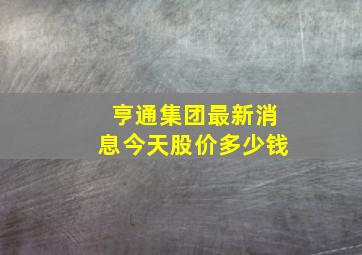 亨通集团最新消息今天股价多少钱